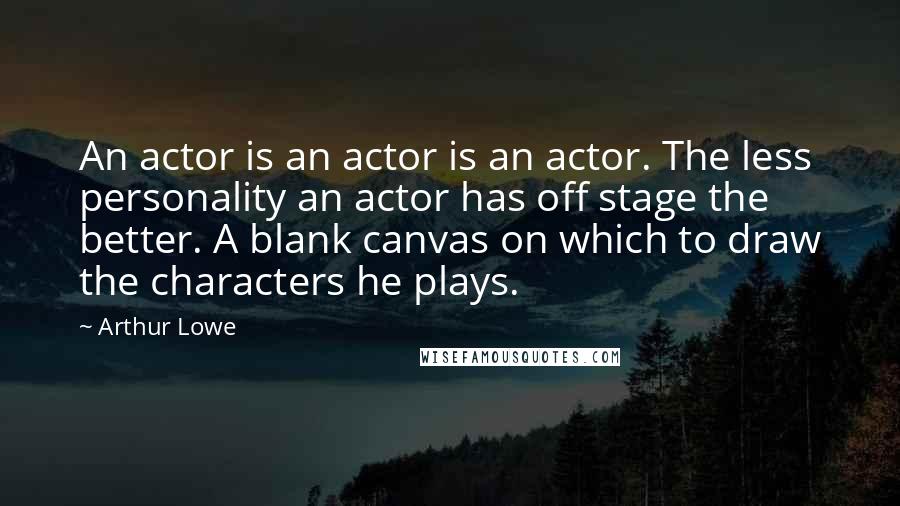 An actor is an actor is an actor. The less personality an actor has off stage the better. A blank canvas on which to draw the characters he plays.

~ Arthur Lowe

WISEFAMOUSQUOTES.COM